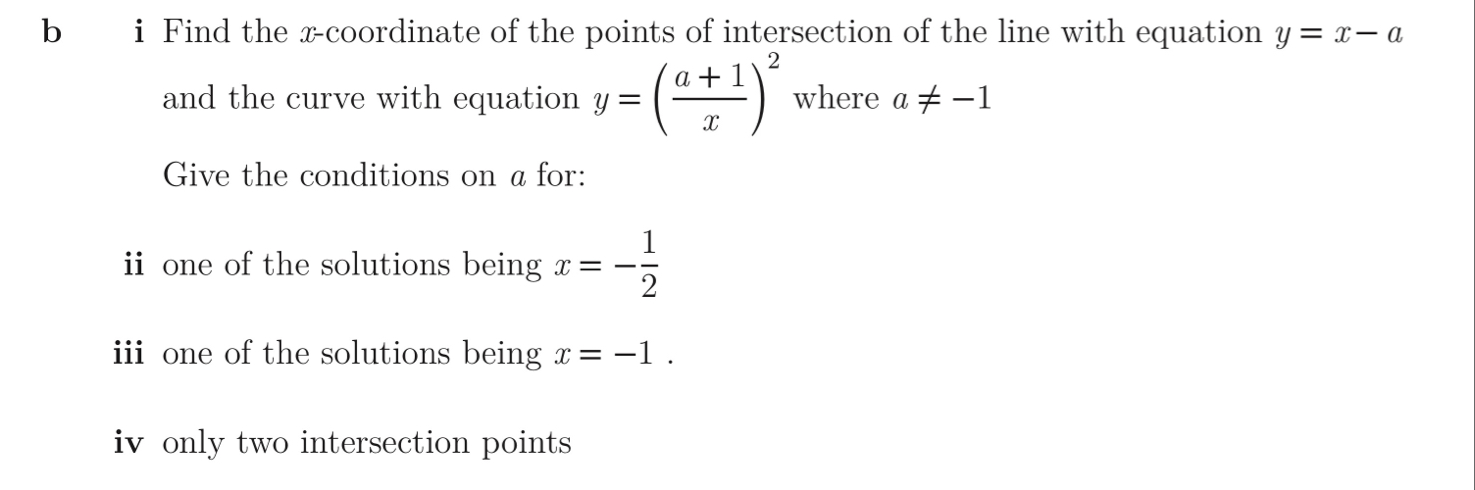 b i Find the $x$-coordinate of the points of intersection of the line with equation $y = x - a$ and the curve with equation $y = \left(\frac{a+1}{x}\right)^2$ where $a \neq -1$

Give the conditions on $a$ for:

ii one of the solutions being $x = -\frac{1}{2}$

iii one of the solutions being $x = -1$ .

iv only two intersection points